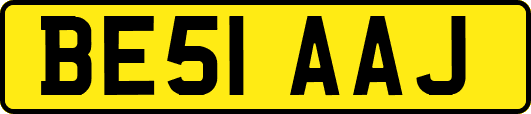 BE51 AAJ